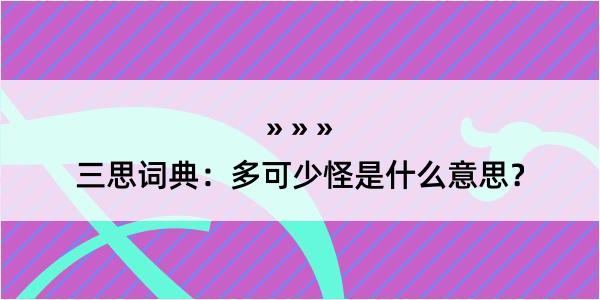 » » »
三思词典：多可少怪是什么意思？